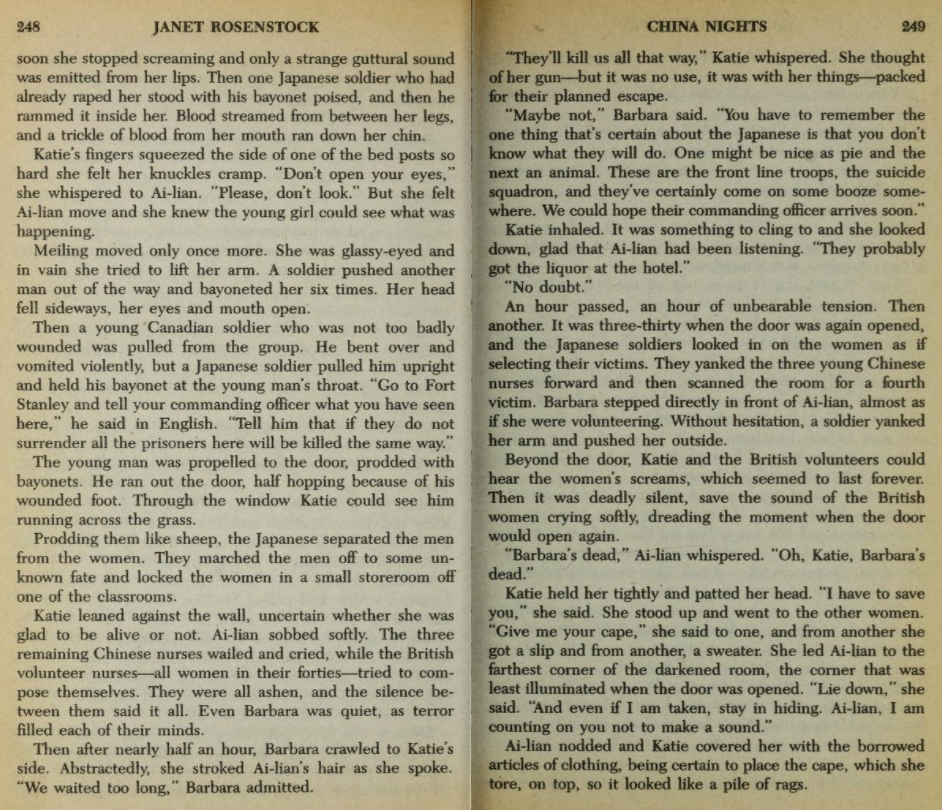 248 JANET ROSENSTOCK

soon she stopped screaming and only a strange guttural sound was emitted from her lips. Then one Japanese soldier who had already raped her stood with his bayonet poised, and then he rammed it inside her. Blood streamed from between her legs, and a trickle of blood from her mouth ran down her chin.

Katie's fingers squeezed the side of one of the bed posts so hard she felt her knuckles cramp. "Don't open your eyes," she whispered to Ai-lian. "Please, don't look." But she felt Ai-lian move and she knew the young girl could see what was happening.

Meiling moved only once more. She was glassy-eyed and in vain she tried to lift her arm. A soldier pushed another man out of the way and bayoneted her six times. Her head fell sideways, her eyes and mouth open.

Then a young Canadian soldier who was not too badly wounded was pulled from the group. He bent over and vomited violently, but a Japanese soldier pulled him upright and held his bayonet at the young man's throat. "Go to Fort Stanley and tell your commanding officer what you have seen here," he said in English. "Tell him that if they do not surrender all the prisoners here will be killed the same way."

The young man was propelled to the door, prodded with bayonets. He ran out the door, half hopping because of his wounded foot. Through the window Katie could see him running across the grass.

Prodding them like sheep, the Japanese separated the men from the women. They marched the men off to some unknown fate and locked the women in a small storeroom off one of the classrooms.

Katie leaned against the wall, uncertain whether she was glad to be alive or not. Ai-lian sobbed softly. The three remaining Chinese nurses wailed and cried, while the British volunteer nurses—all women in their forties—tried to compose themselves. They were all ashen, and the silence between them said it all. Even Barbara was quiet, as terror filled each of their minds.

Then after nearly half an hour, Barbara crawled to Katie's side. Abstractedly, she stroked Ai-lian's hair as she spoke. "We waited too long," Barbara admitted.

CHINA NIGHTS 249

"They'll kill us all that way," Katie whispered. She thought of her gun—but it was no use, it was with her things—packed for their planned escape.

"Maybe not," Barbara said. "You have to remember the one thing that's certain about the Japanese is that you don't know what they will do. One might be nice as pie and the next an animal. These are the front line troops, the suicide squadron, and they've certainly come on some booze somewhere. We could hope their commanding officer arrives soon."

Katie inhaled. It was something to cling to and she looked down, glad that Ai-lian had been listening. "They probably got the liquor at the hotel."

"No doubt."

An hour passed, an hour of unbearable tension. Then another. It was three-thirty when the door was again opened, and the Japanese soldiers looked in on the women as if selecting their victims. They yanked the three young Chinese nurses forward and then scanned the room for a fourth victim. Barbara stepped directly in front of Ai-lian, almost as if she were volunteering. Without hesitation, a soldier yanked her arm and pushed her outside.

Beyond the door, Katie and the British volunteers could hear the women's screams, which seemed to last forever. Then it was deadly silent, save the sound of the British women crying softly, dreading the moment when the door would open again.

"Barbara's dead," Ai-lian whispered. "Oh, Katie, Barbara's dead."

Katie held her tightly and patted her head. "I have to save you," she said. She stood up and went to the other women. "Give me your cape," she said to one, and from another she got a slip and from another, a sweater. She led Ai-lian to the farthest corner of the darkened room, the corner that was least illuminated when the door was opened. "Lie down," she said. "And even if I am taken, stay in hiding. Ai-lian, I am counting on you not to make a sound."

Ai-lian nodded and Katie covered her with the borrowed articles of clothing, being certain to place the cape, which she tore, on top, so it looked like a pile of rags.